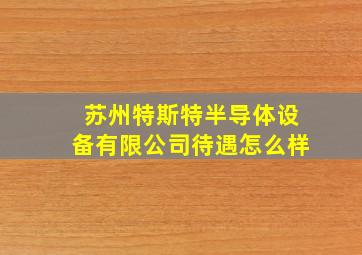 苏州特斯特半导体设备有限公司待遇怎么样